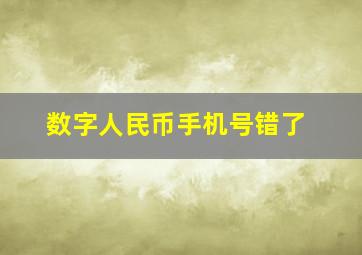 数字人民币手机号错了